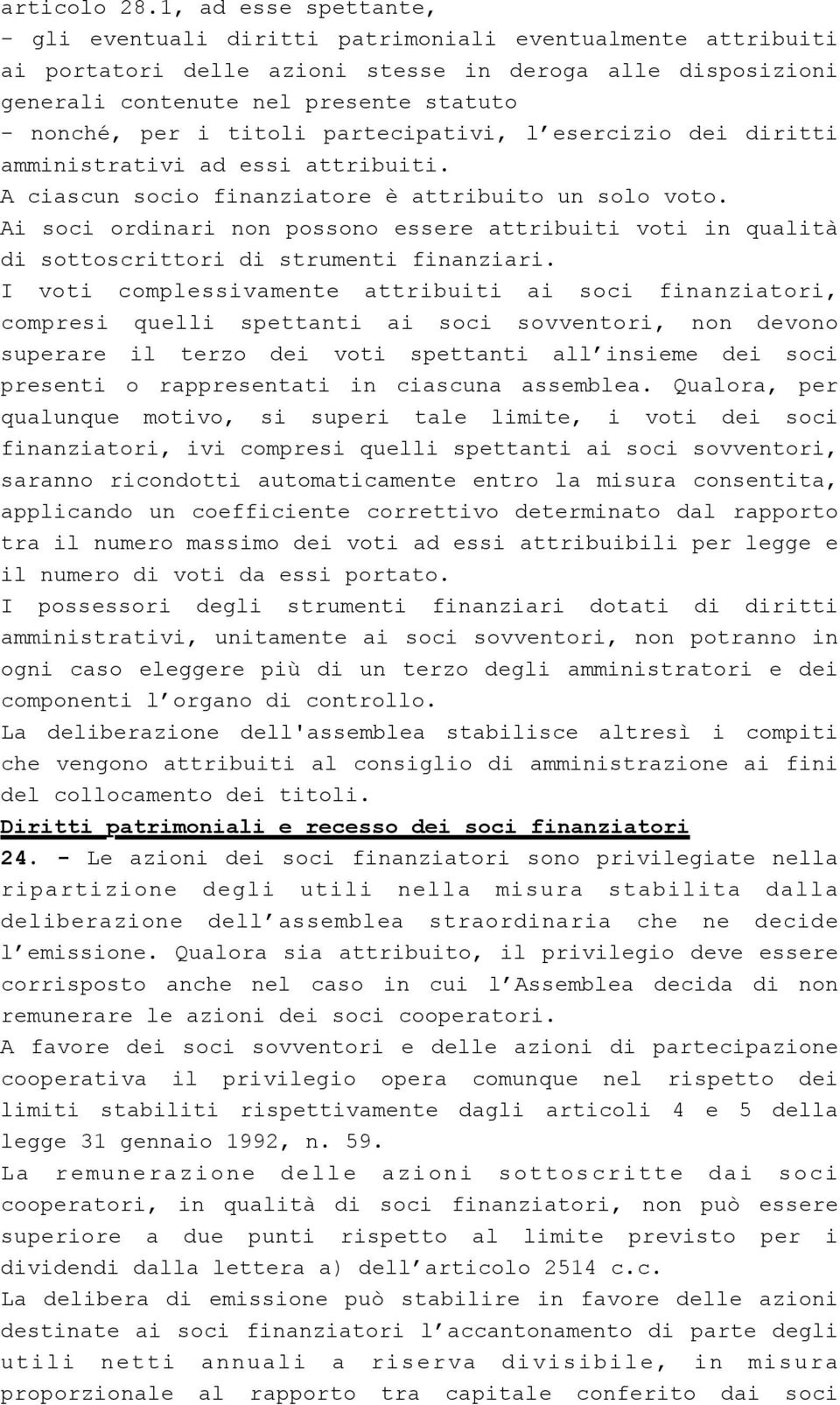 articolo 28.1, ad esse spettante,
- gli eventuali diritti patrimoniali eventualmente attribuiti ai portatori delle azioni stesse in deroga alle disposizioni generali contenute nel presente statuto
- nonché, per i titoli partecipativi, l'esercizio dei diritti amministrativi ad essi attribuiti.
A ciascun socio finanziatore è attribuito un solo voto.
Ai soci ordinari non possono essere attribuiti voti in qualità di sottoscrittori di strumenti finanziari.
I voti complessivamente attribuiti ai soci finanziatori, compresi quelli spettanti ai soci sovventori, non devono superare il terzo dei voti spettanti all'insieme dei soci presenti o rappresentati in ciascuna assemblea. Qualora, per qualunque motivo, si superi tale limite, i voti dei soci finanziatori, ivi compresi quelli spettanti ai soci sovventori, saranno ricondotti automaticamente entro la misura consentita, applicando un coefficiente correttivo determinato dal rapporto tra il numero massimo dei voti ad essi attribuibili per legge e il numero di voti da essi portato.
I possessori degli strumenti finanziari dotati di diritti amministrativi, unitamente ai soci sovventori, non potranno in ogni caso eleggere più di un terzo degli amministratori e dei componenti l'organo di controllo.
La deliberazione dell'assemblea stabilisce altresì i compiti che vengono attribuiti al consiglio di amministrazione ai fini del collocamento dei titoli.
Diritti patrimoniali e recesso dei soci finanziatori
24. - Le azioni dei soci finanziatori sono privilegiate nella ripartizione degli utili nella misura stabilita dalla deliberazione dell'assemblea straordinaria che ne decide l'emissione. Qualora sia attribuito, il privilegio deve essere corrisposto anche nel caso in cui l'Assemblea decida di non remunerare le azioni dei soci cooperatori.
A favore dei soci sovventori e delle azioni di partecipazione cooperativa il privilegio opera comunque nel rispetto dei limiti stabiliti rispettivamente dagli articoli 4 e 5 della legge 31 gennaio 1992, n. 59.
La remunerazione delle azioni sottoscritte dai soci cooperatori, in qualità di soci finanziatori, non può essere superiore a due punti rispetto al limite previsto per i dividendi dalla lettera a) dell'articolo 2514 c.c.
La delibera di emissione può stabilire in favore delle azioni destinate ai soci finanziatori l'accantonamento di parte degli utili netti annuali a riserva divisibile, in misura proporzionale al rapporto tra capitale conferito dai soci